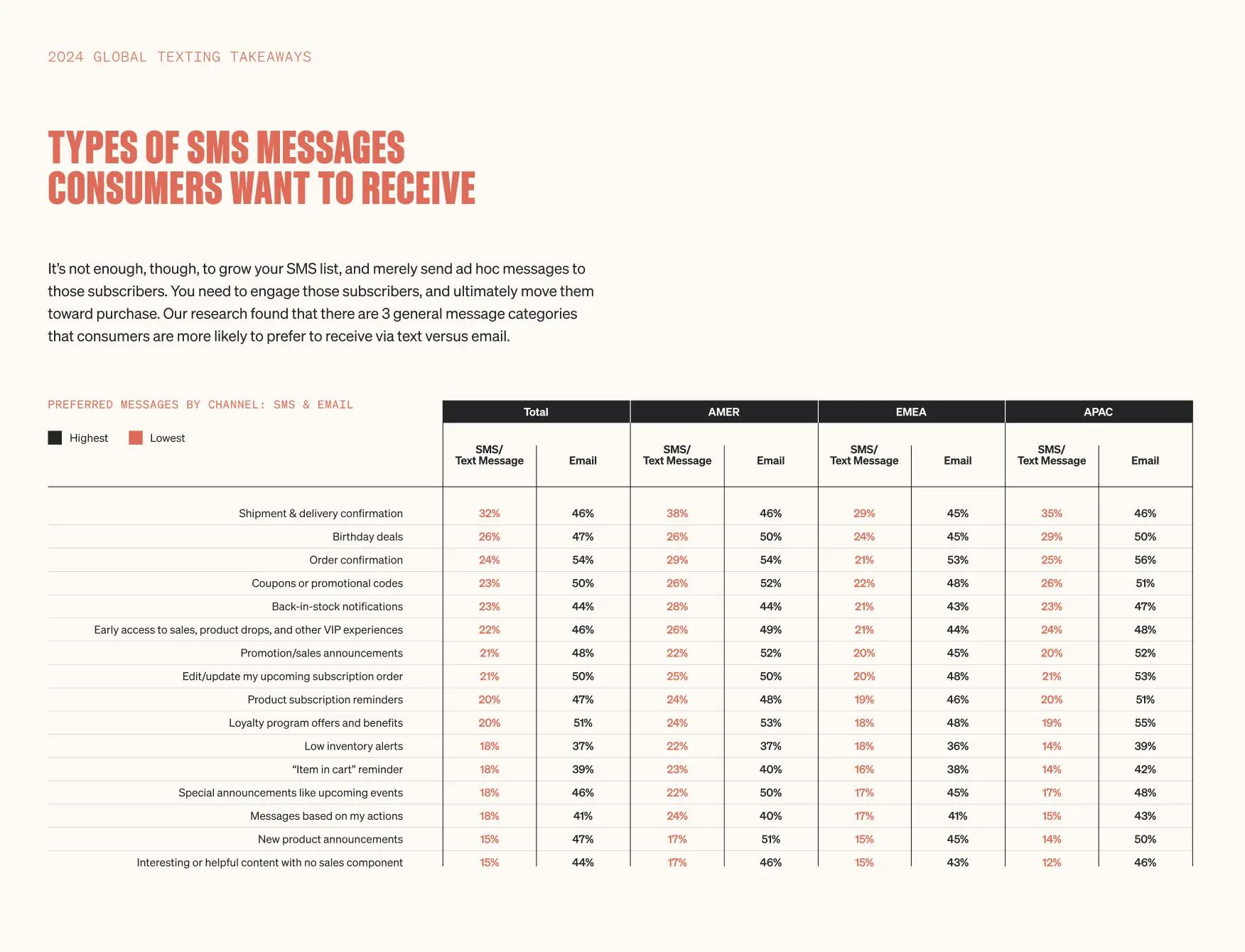 2024 GLOBAL TEXTING TAKEAWAYS

TYPES OF SMS MESSAGES CONSUMERS WANT TO RECEIVE

It's not enough, though, to grow your SMS list, and merely send ad hoc messages to those subscribers. You need to engage those subscribers, and ultimately move them toward purchase. Our research found that there are 3 general message categories that consumers are more likely to prefer to receive via text versus email.

PREFERRED MESSAGES BY CHANNEL: SMS & EMAIL

Highest Lowest

| | Total | | AMER | | EMEA | | APAC | |
|---|---|---|---|---|---|---|---|---|
| | SMS/ Text Message | Email | SMS/ Text Message | Email | SMS/ Text Message | Email | SMS/ Text Message | Email |
| Shipment & delivery confirmation | 32% | 46% | 38% | 46% | 29% | 45% | 35% | 46% |
| Birthday deals | 26% | 47% | 26% | 50% | 24% | 45% | 29% | 50% |
| Order confirmation | 24% | 54% | 29% | 54% | 21% | 53% | 25% | 56% |
| Coupons or promotional codes | 23% | 50% | 26% | 52% | 22% | 48% | 26% | 51% |
| Back-in-stock notifications | 23% | 44% | 28% | 44% | 21% | 43% | 23% | 47% |
| Early access to sales, product drops, and other VIP experiences | 22% | 46% | 26% | 49% | 21% | 44% | 24% | 48% |
| Promotion/sales announcements | 21% | 48% | 22% | 52% | 20% | 45% | 20% | 52% |
| Edit/update my upcoming subscription order | 21% | 50% | 25% | 50% | 20% | 48% | 21% | 53% |
| Product subscription reminders | 20% | 47% | 24% | 48% | 19% | 46% | 20% | 51% |
| Loyalty program offers and benefits | 20% | 51% | 24% | 53% | 18% | 48% | 19% | 55% |
| Low inventory alerts | 18% | 37% | 22% | 37% | 18% | 36% | 14% | 39% |
| "Item in cart" reminder | 18% | 39% | 23% | 40% | 16% | 38% | 14% | 42% |
| Special announcements like upcoming events | 18% | 46% | 22% | 50% | 17% | 45% | 17% | 48% |
| Messages based on my actions | 18% | 41% | 24% | 40% | 17% | 41% | 15% | 43% |
| New product announcements | 15% | 47% | 17% | 51% | 15% | 45% | 14% | 50% |
| Interesting or helpful content with no sales component | 15% | 44% | 17% | 46% | 15% | 43% | 12% | 46% |